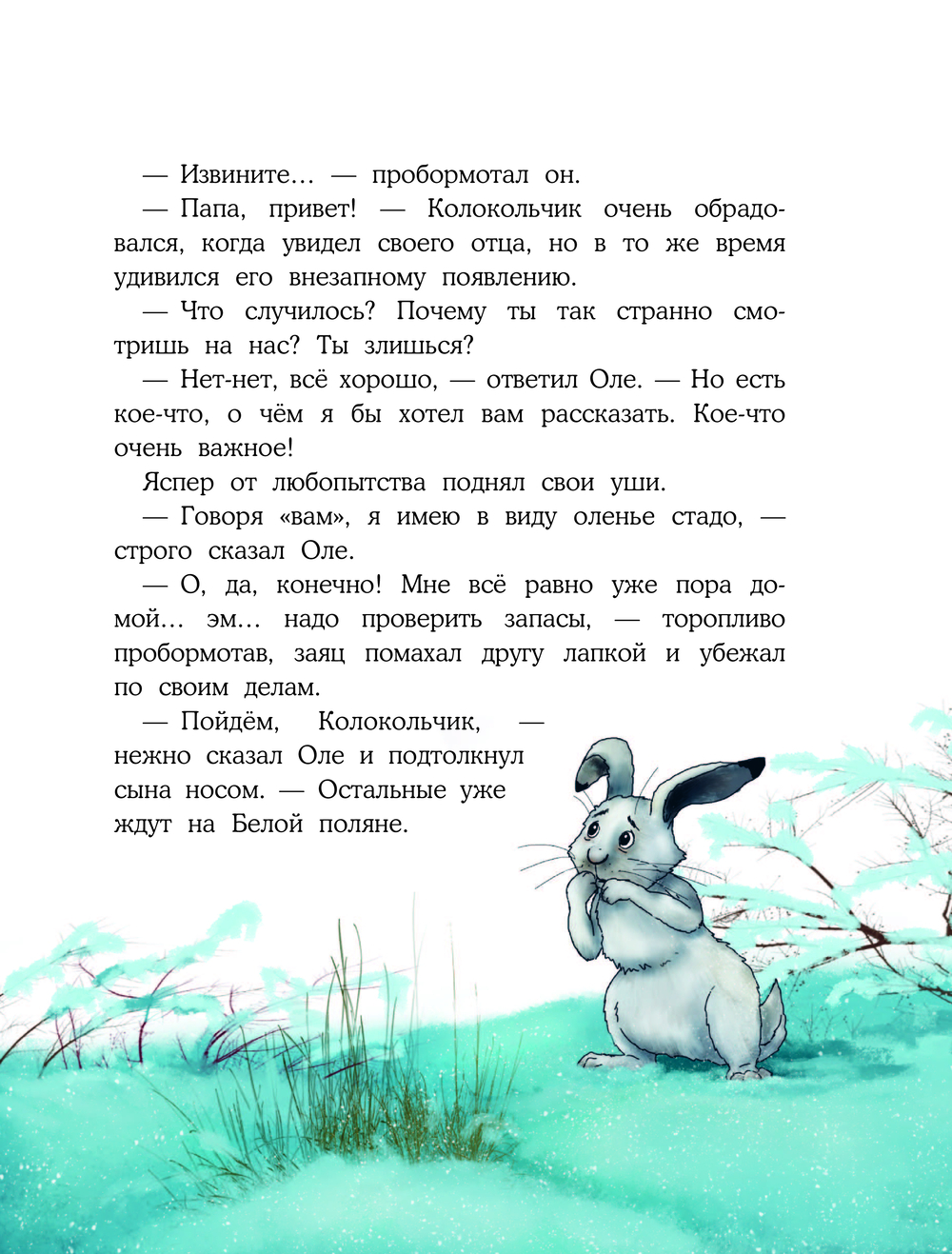 — Извините... — пробормотал он.

— Папа, привет! — Колокольчик очень обрадовался, когда увидел своего отца, но в то же время удивился его внезапному появлению.

— Что случилось? Почему ты так странно смотришь на нас? Ты злишься?

— Нет-нет, всё хорошо, — ответил Оле. — Но есть кое-что, о чём я бы хотел вам рассказать. Кое-что очень важное!

Яспер от любопытства поднял свои уши.

— Говоря «вам», я имею в виду оленье стадо, — строго сказал Оле.

— О, да, конечно! Мне всё равно уже пора домой... эм... надо проверить запасы, — торопливо пробормотав, заяц помахал другу лапкой и убежал по своим делам.

— Пойдём, Колокольчик, — нежно сказал Оле и подтолкнул сына носом. — Остальные уже ждут на Белой поляне.